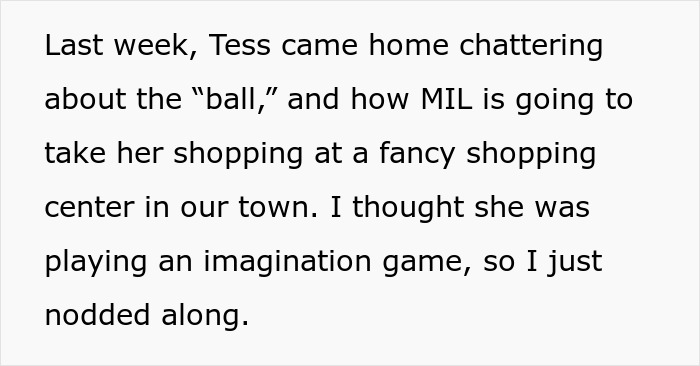 Last week, Tess came home chattering about the “ball,” and how MIL is going to take her shopping at a fancy shopping center in our town. I thought she was playing an imagination game, so I just nodded along.